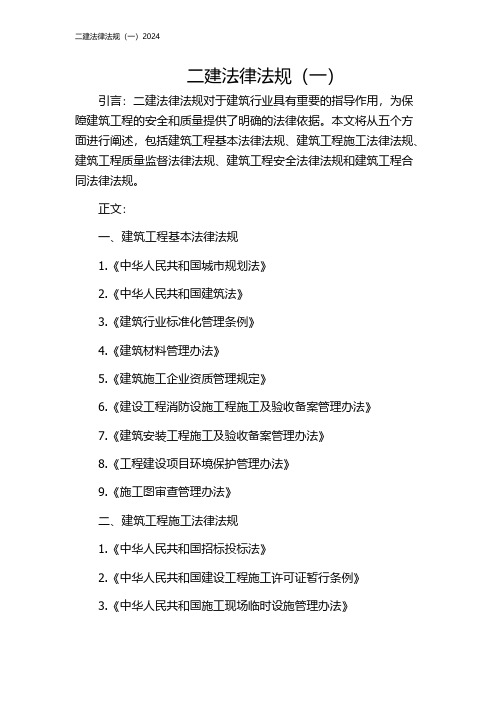 二建法律法规（一）2024

二建法律法规（一）

引言：二建法律法规对于建筑行业具有重要的指导作用，为保障建筑工程的安全和质量提供了明确的法律依据。本文将从五个方面进行阐述，包括建筑工程基本法律法规、建筑工程施工法律法规、建筑工程质量监督法律法规、建筑工程安全法律法规和建筑工程合同法律法规。

正文：

一、建筑工程基本法律法规

1.《中华人民共和国城市规划法》

2.《中华人民共和国建筑法》

3.《建筑行业标准化管理条例》

4.《建筑材料管理办法》

5.《建筑施工企业资质管理规定》

6.《建设工程消防设施工程施工及验收备案管理办法》

7.《建筑安装工程施工及验收备案管理办法》

8.《工程建设项目环境保护管理办法》

9.《施工图审查管理办法》

二、建筑工程施工法律法规

1.《中华人民共和国招标投标法》

2.《中华人民共和国建设工程施工许可证暂行条例》

3.《中华人民共和国施工现场临时设施管理办法》